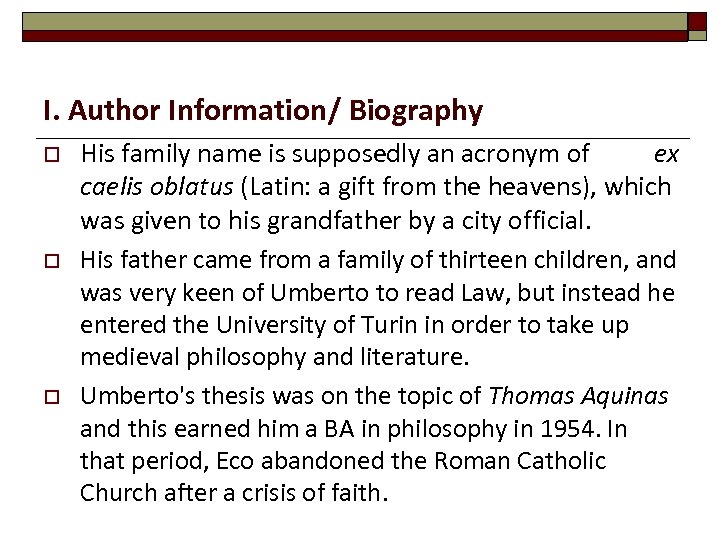 I. Author Information/ Biography

☐ His family name is supposedly an acronym of ex caelis oblatus (Latin: a gift from the heavens), which was given to his grandfather by a city official.

☐ His father came from a family of thirteen children, and was very keen of Umberto to read Law, but instead he entered the University of Turin in order to take up medieval philosophy and literature.

☐ Umberto's thesis was on the topic of Thomas Aquinas and this earned him a BA in philosophy in 1954. In that period, Eco abandoned the Roman Catholic Church after a crisis of faith.